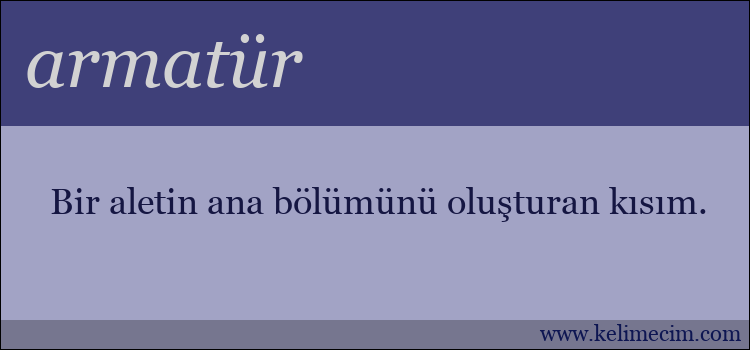 armatür

Bir aletin ana bölümünü oluşturan kısım.

www.kelimecim.com